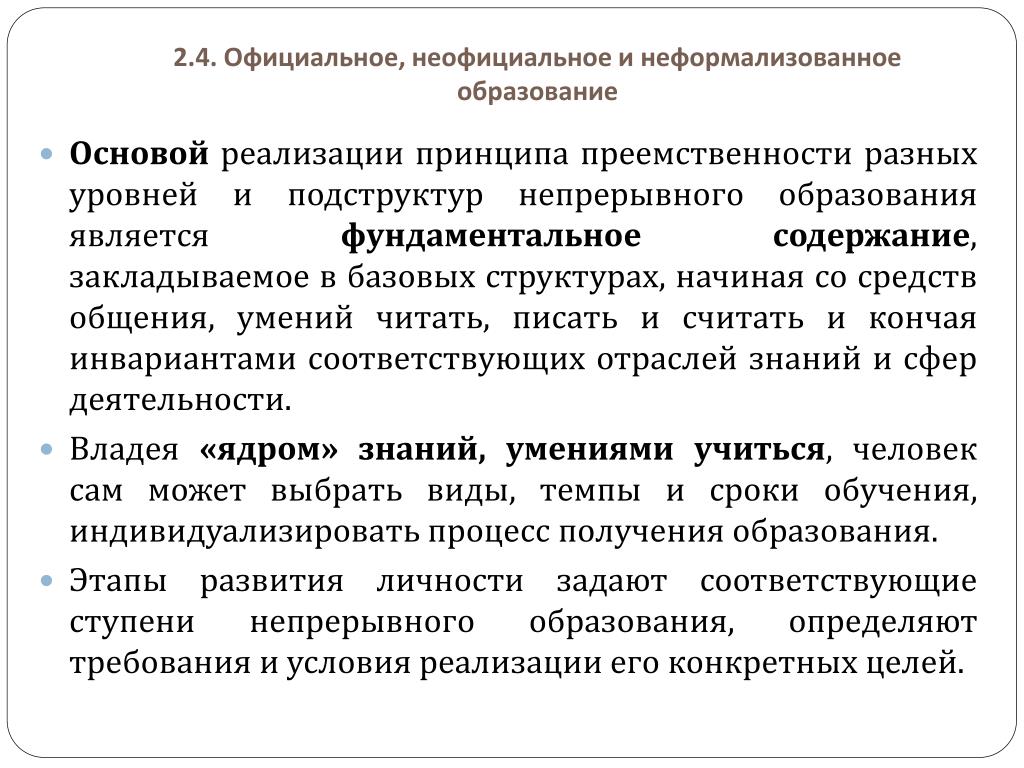 2.4. Официальное, неофициальное и неформализованное образование

Основой реализации принципа преемственности разных уровней и подструктур непрерывного образования является фундаментальное содержание, закладываемое в базовых структурах, начиная со средств общения, умений читать, писать и считать и кончая инвариантами соответствующих отраслей знаний и сфер деятельности.

Владея «ядром» знаний, умениями учиться, человек сам может выбрать виды, темпы и сроки обучения, индивидуализировать процесс получения образования.

Этапы развития личности задают соответствующие ступени непрерывного образования, определяют требования и условия реализации его конкретных целей.